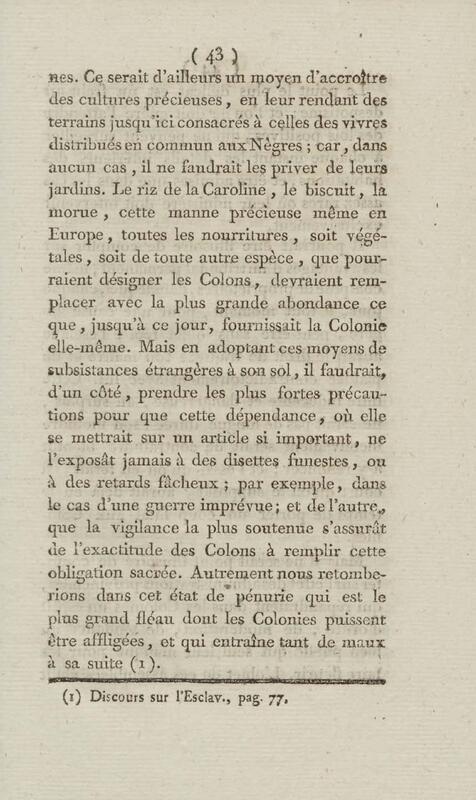 ( 43 )

nes. Ce serait d'ailleurs un moyen d'accroître des cultures précieuses, en leur rendant des terrains jusqu'ici consacrés à celles des vivres distribués en commun aux Nègres ; car, dans aucun cas, il ne faudrait les priver de leurs jardins. Le riz de la Caroline, le biscuit, la morue, cette manne précieuse même en Europe, toutes les nourritures, soit végétales, soit de toute autre espèce, que pourraient désigner les Colons, devraient remplacer avec la plus grande abondance ce que, jusqu'à ce jour, fournissait la Colonie elle-même. Mais en adoptant ces moyens de subsistances étrangères à son sol, il faudrait, d'un côté, prendre les plus fortes précautions pour que cette dépendance, où elle se mettrait sur un article si important, ne l'exposât jamais à des disettes funestes, ou à des retards fâcheux ; par exemple, dans le cas d'une guerre imprévue ; et de l'autre, que la vigilance la plus soutenue s'assurât de l'exactitude des Colons à remplir cette obligation sacrée. Autrement nous retomberions dans cet état de pénurie qui est le plus grand fléau dont les Colonies puissent être affligées, et qui entraîne tant de maux à sa suite (1).

(1) Discours sur l'Esclav., pag. 77.